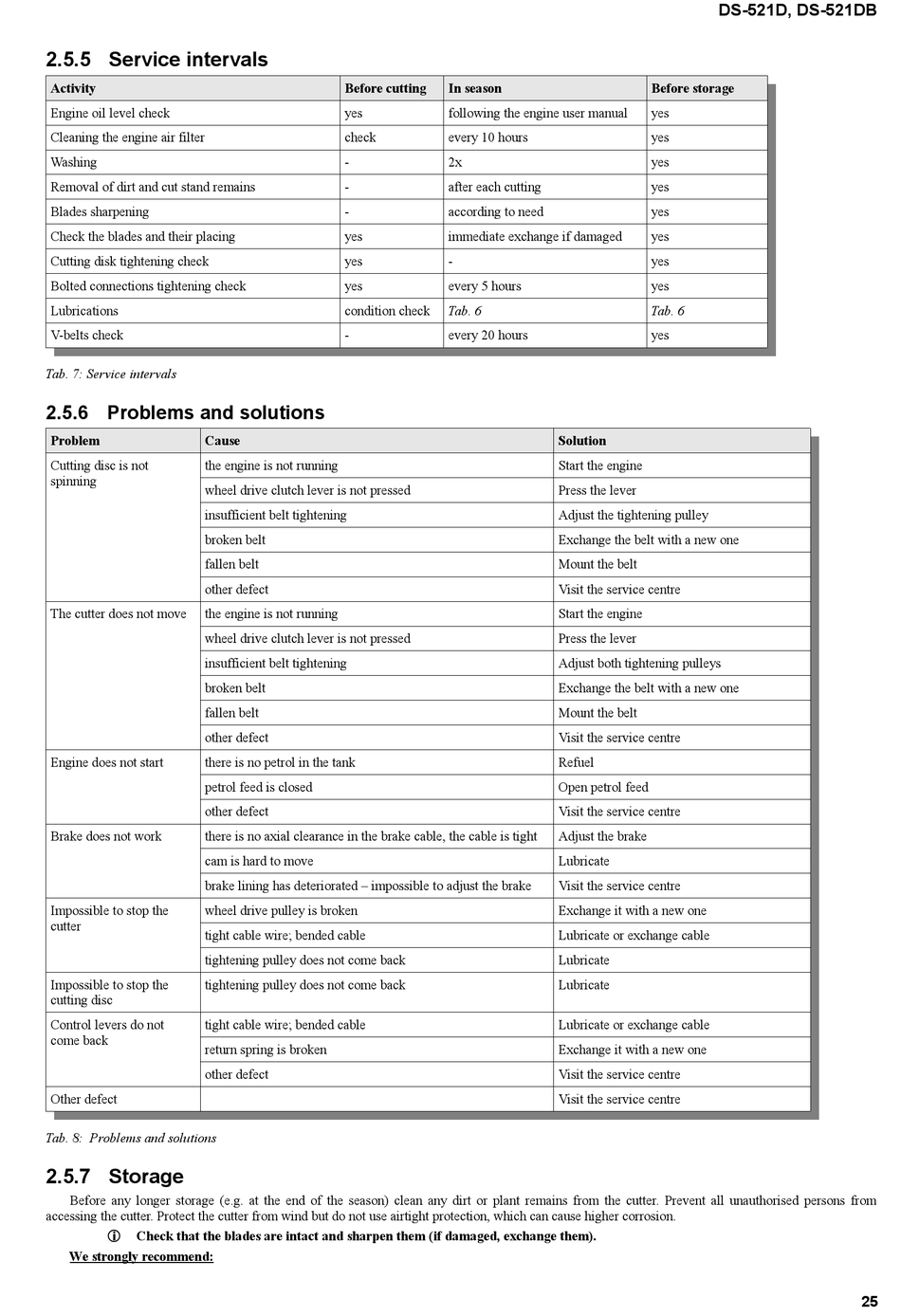 DS-521D, DS-521DB

2.5.5 Service intervals

| Activity | Before cutting | In season | Before storage |
|---|---|---|---|
| Engine oil level check | yes | following the engine user manual | yes |
| Cleaning the engine air filter | check | every 10 hours | yes |
| Washing | - | 2x | yes |
| Removal of dirt and cut stand remains | - | after each cutting | yes |
| Blades sharpening | - | according to need | yes |
| Check the blades and their placing | yes | immediate exchange if damaged | yes |
| Cutting disk tightening check | yes | - | yes |
| Bolted connections tightening check | yes | every 5 hours | yes |
| Lubrications | condition check | Tab. 6 | Tab. 6 |
| V-belts check | - | every 20 hours | yes |

Tab. 7: Service intervals

2.5.6 Problems and solutions

| Problem | Cause | Solution |
|---|---|---|
| Cutting disc is not spinning | the engine is not running | Start the engine |
| | wheel drive clutch lever is not pressed | Press the lever |
| | insufficient belt tightening | Adjust the tightening pulley |
| | broken belt | Exchange the belt with a new one |
| | fallen belt | Mount the belt |
| | other defect | Visit the service centre |
| The cutter does not move | the engine is not running | Start the engine |
| | wheel drive clutch lever is not pressed | Press the lever |
| | insufficient belt tightening | Adjust both tightening pulleys |
| | broken belt | Exchange the belt with a new one |
| | fallen belt | Mount the belt |
| | other defect | Visit the service centre |
| Engine does not start | there is no petrol in the tank | Refuel |
| | petrol feed is closed | Open petrol feed |
| | other defect | Visit the service centre |
| Brake does not work | there is no axial clearance in the brake cable, the cable is tight | Adjust the brake |
| | cam is hard to move | Lubricate |
| | brake lining has deteriorated – impossible to adjust the brake | Visit the service centre |
| Impossible to stop the cutter | wheel drive pulley is broken | Exchange it with a new one |
| | tight cable wire; bended cable | Lubricate or exchange cable |
| | tightening pulley does not come back | Lubricate |
| Impossible to stop the cutting disc | tightening pulley does not come back | Lubricate |
| Control levers do not come back | tight cable wire; bended cable | Lubricate or exchange cable |
| | return spring is broken | Exchange it with a new one |
| | other defect | Visit the service centre |
| Other defect | | Visit the service centre |

Tab. 8: Problems and solutions

2.5.7 Storage

Before any longer storage (e.g. at the end of the season) clean any dirt or plant remains from the cutter. Prevent all unauthorised persons from accessing the cutter. Protect the cutter from wind but do not use airtight protection, which can cause higher corrosion.

ⓘ Check that the blades are intact and sharpen them (if damaged, exchange them).

We strongly recommend:

25